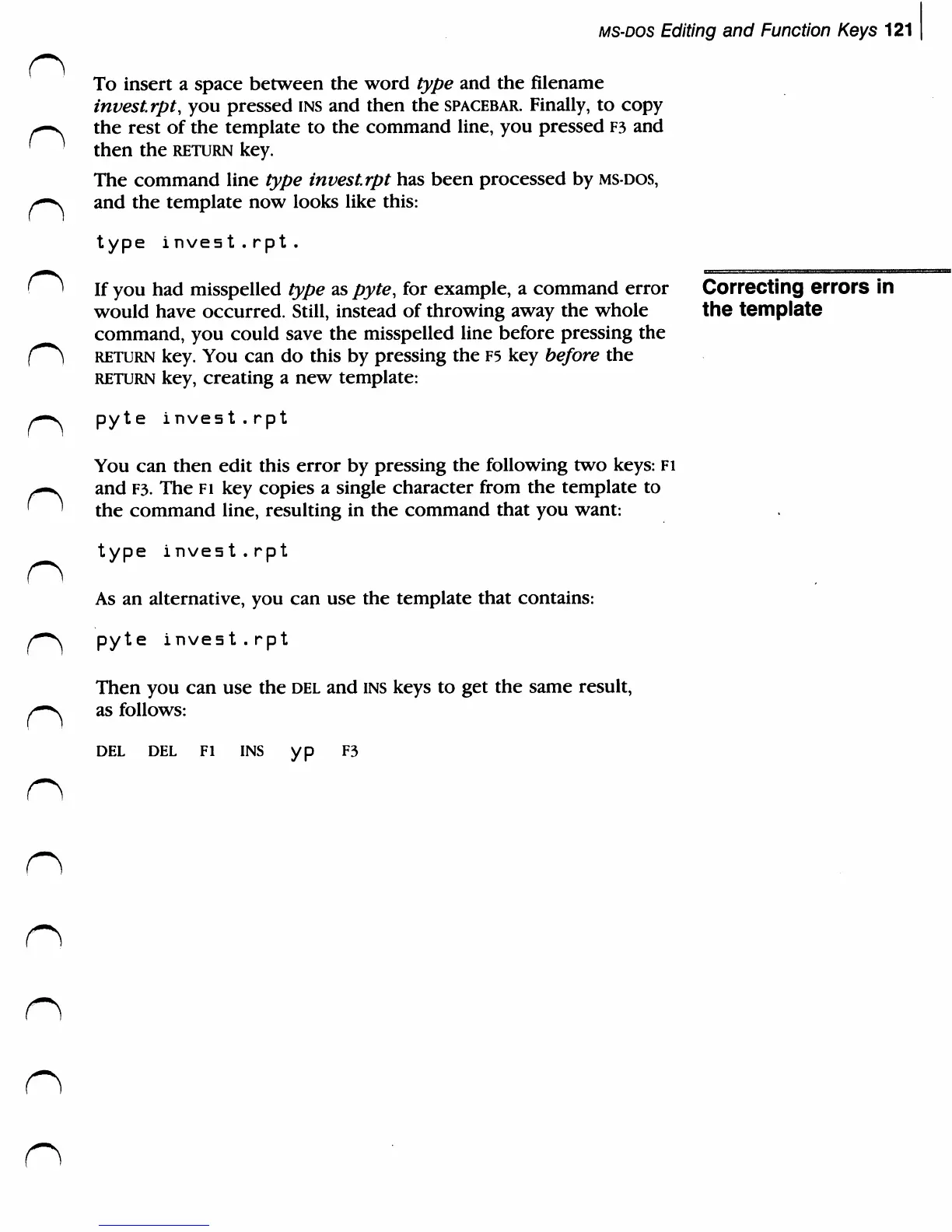 MS-DOS Editing and Function Keys 121

To insert a space between the word type and the filename invest.rpt, you pressed INS and then the SPACEBAR. Finally, to copy the rest of the template to the command line, you pressed F3 and then the RETURN key.

The command line type invest.rpt has been processed by MS-DOS, and the template now looks like this:

type invest.rpt.

Correcting errors in the template

If you had misspelled type as pyte, for example, a command error would have occurred. Still, instead of throwing away the whole command, you could save the misspelled line before pressing the RETURN key. You can do this by pressing the F5 key before the RETURN key, creating a new template:

pyte invest.rpt

You can then edit this error by pressing the following two keys: F1 and F3. The F1 key copies a single character from the template to the command line, resulting in the command that you want:

type invest.rpt

As an alternative, you can use the template that contains:

pyte invest.rpt

Then you can use the DEL and INS keys to get the same result, as follows:

DEL DEL F1 INS yp F3